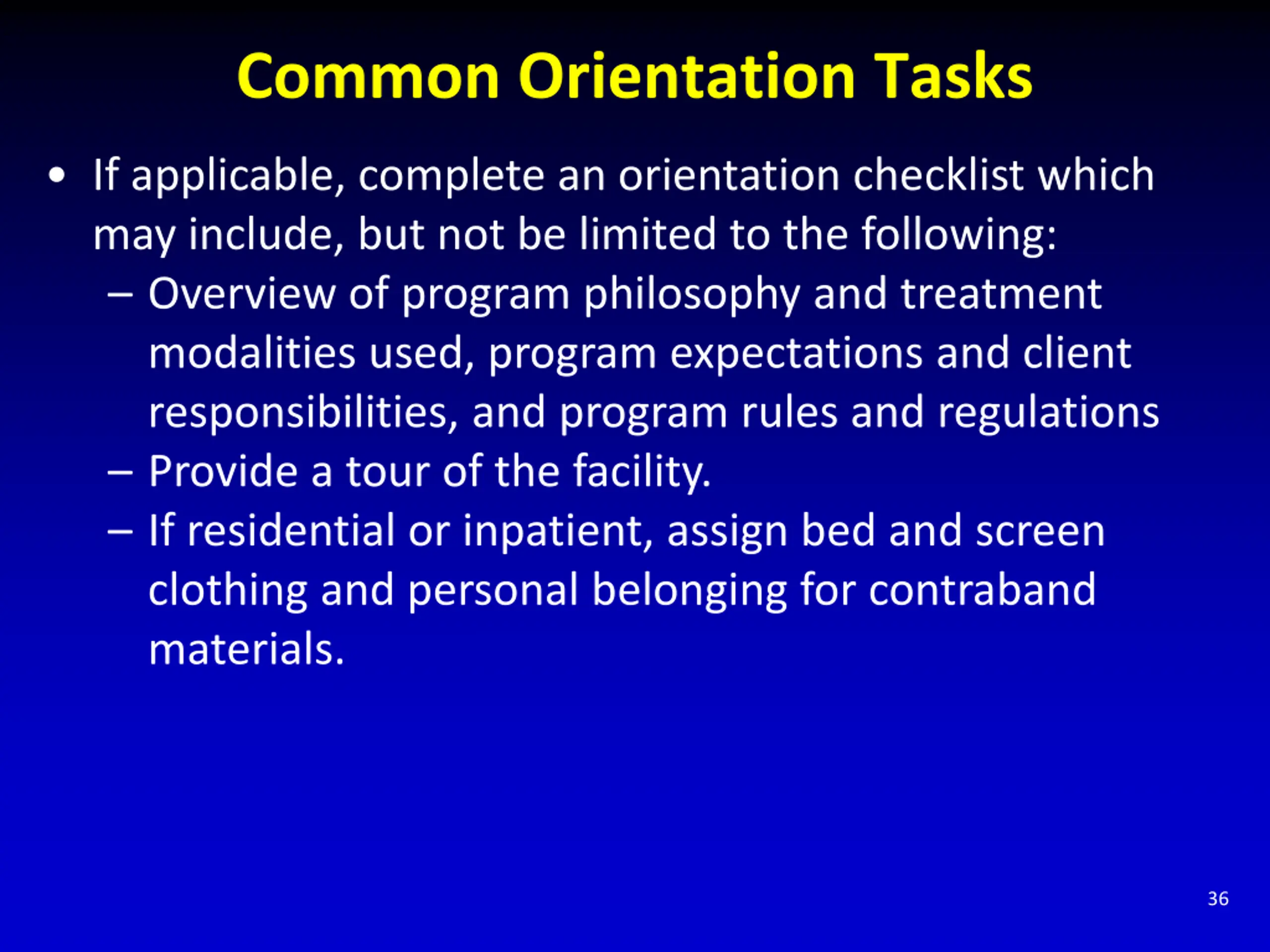 Common Orientation Tasks

• If applicable, complete an orientation checklist which may include, but not be limited to the following:
– Overview of program philosophy and treatment modalities used, program expectations and client responsibilities, and program rules and regulations
– Provide a tour of the facility.
– If residential or inpatient, assign bed and screen clothing and personal belonging for contraband materials.

36